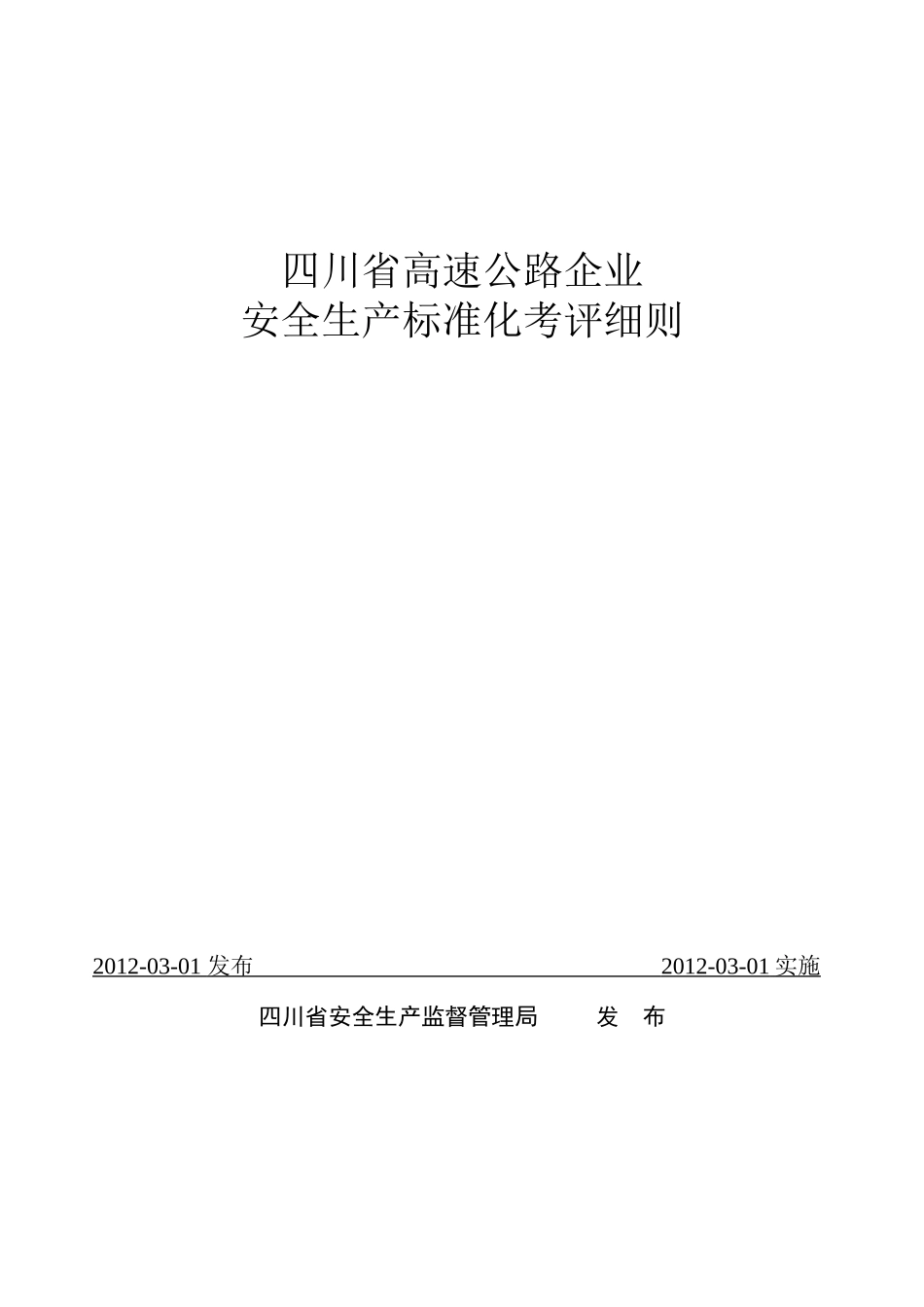 四川省高速公路企业
安全生产标准化考评细则

2012-03-01 发布　　2012-03-01 实施

四川省安全生产监督管理局　　发　布